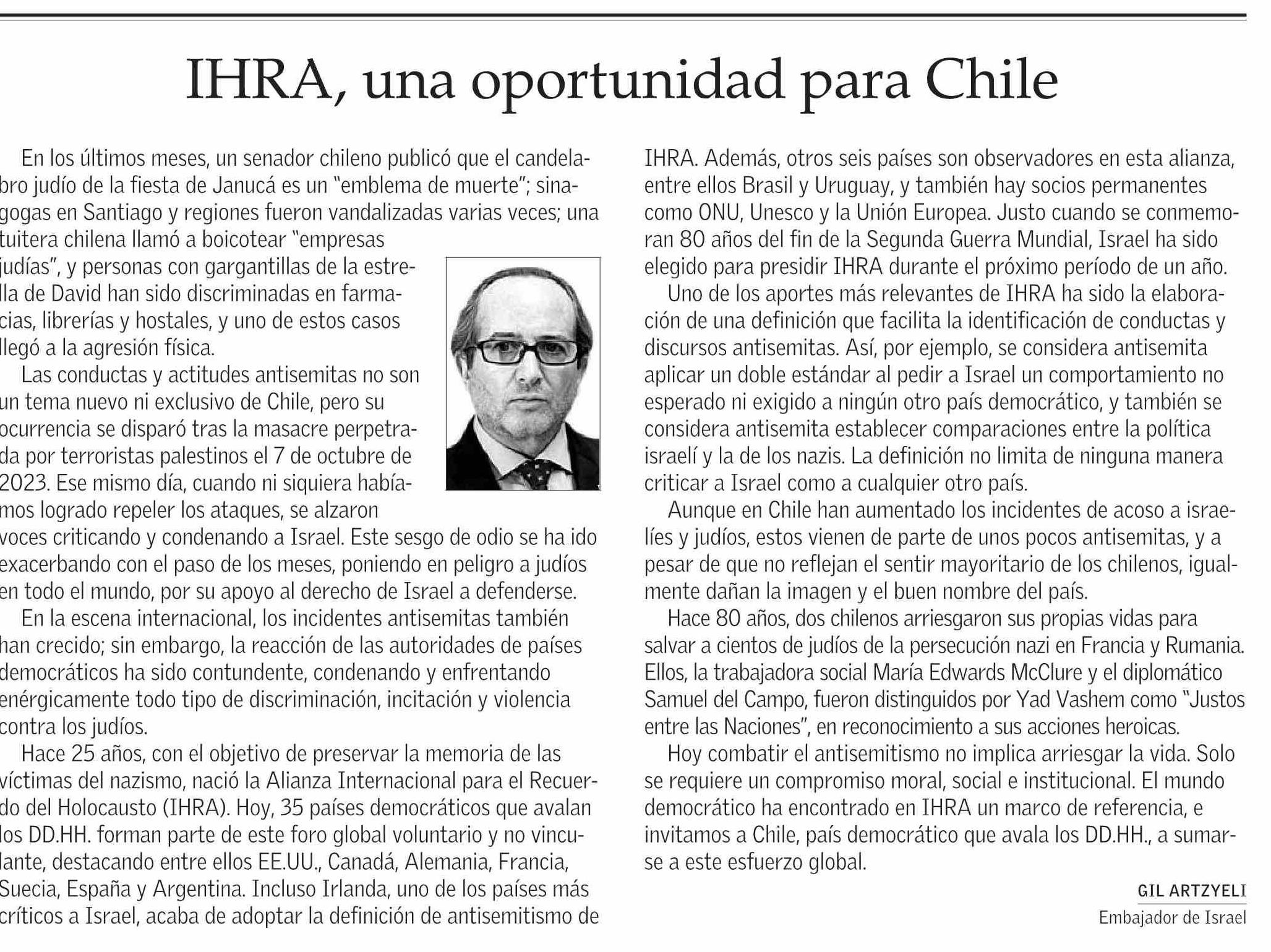 IHRA, una oportunidad para Chile

En los últimos meses, un senador chileno publicó que el candelabro judío de la fiesta de Janucá es un "emblema de muerte"; sinagogas en Santiago y regiones fueron vandalizadas varias veces; una tuitera chilena llamó a boicotear "empresas judías", y personas con gargantillas de la estrella de David han sido discriminadas en farmacias, librerías y hostales, y uno de estos casos llegó a la agresión física.

Las conductas y actitudes antisemitas no son un tema nuevo ni exclusivo de Chile, pero su ocurrencia se disparó tras la masacre perpetrada por terroristas palestinos el 7 de octubre de 2023. Ese mismo día, cuando ni siquiera habíamos logrado repeler los ataques, se alzaron voces criticando y condenando a Israel. Este sesgo de odio se ha ido exacerbando con el paso de los meses, poniendo en peligro a judíos en todo el mundo, por su apoyo al derecho de Israel a defenderse.

En la escena internacional, los incidentes antisemitas también han crecido; sin embargo, la reacción de las autoridades de países democráticos ha sido contundente, condenando y enfrentando enérgicamente todo tipo de discriminación, incitación y violencia contra los judíos.

Hace 25 años, con el objetivo de preservar la memoria de las víctimas del nazismo, nació la Alianza Internacional para el Recuerdo del Holocausto (IHRA). Hoy, 35 países democráticos que avalan los DD.HH. forman parte de este foro global voluntario y no vinculante, destacando entre ellos EE.UU., Canadá, Alemania, Francia, Suecia, España y Argentina. Incluso Irlanda, uno de los países más críticos a Israel, acaba de adoptar la definición de antisemitismo de IHRA. Además, otros seis países son observadores en esta alianza, entre ellos Brasil y Uruguay, y también hay socios permanentes como ONU, Unesco y la Unión Europea. Justo cuando se conmemoran 80 años del fin de la Segunda Guerra Mundial, Israel ha sido elegido para presidir IHRA durante el próximo período de un año.

Uno de los aportes más relevantes de IHRA ha sido la elaboración de una definición que facilita la identificación de conductas y discursos antisemitas. Así, por ejemplo, se considera antisemita aplicar un doble estándar al pedir a Israel un comportamiento no esperado ni exigido a ningún otro país democrático, y también se considera antisemita establecer comparaciones entre la política israelí y la de los nazis. La definición no limita de ninguna manera criticar a Israel como a cualquier otro país.

Aunque en Chile han aumentado los incidentes de acoso a israelíes y judíos, estos vienen de parte de unos pocos antisemitas, y a pesar de que no reflejan el sentir mayoritario de los chilenos, igualmente dañan la imagen y el buen nombre del país.

Hace 80 años, dos chilenos arriesgaron sus propias vidas para salvar a cientos de judíos de la persecución nazi en Francia y Rumania. Ellos, la trabajadora social María Edwards McClure y el diplomático Samuel del Campo, fueron distinguidos por Yad Vashem como "Justos entre las Naciones", en reconocimiento a sus acciones heroicas.

Hoy combatir el antisemitismo no implica arriesgar la vida. Solo se requiere un compromiso moral, social e institucional. El mundo democrático ha encontrado en IHRA un marco de referencia, e invitamos a Chile, país democrático que avala los DD.HH., a sumarse a este esfuerzo global.

GIL ARTZYELI
Embajador de Israel